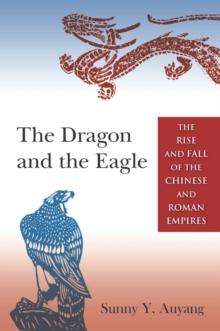 The Dragon and the Eagle

THE RISE AND FALL OF THE CHINESE AND ROMAN EMPIRES

Sunny Y. Auyang